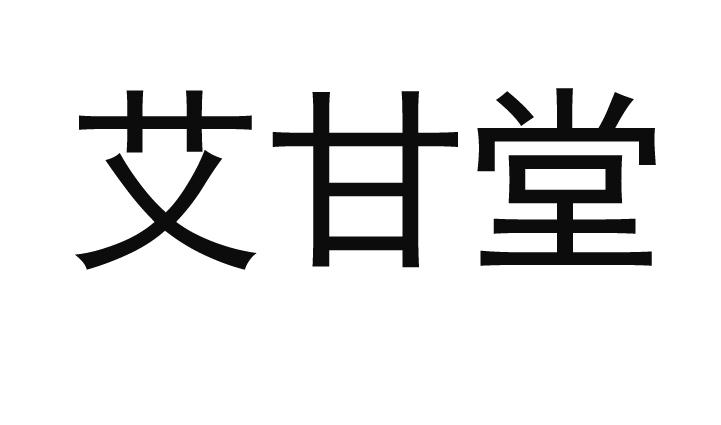 艾甘堂